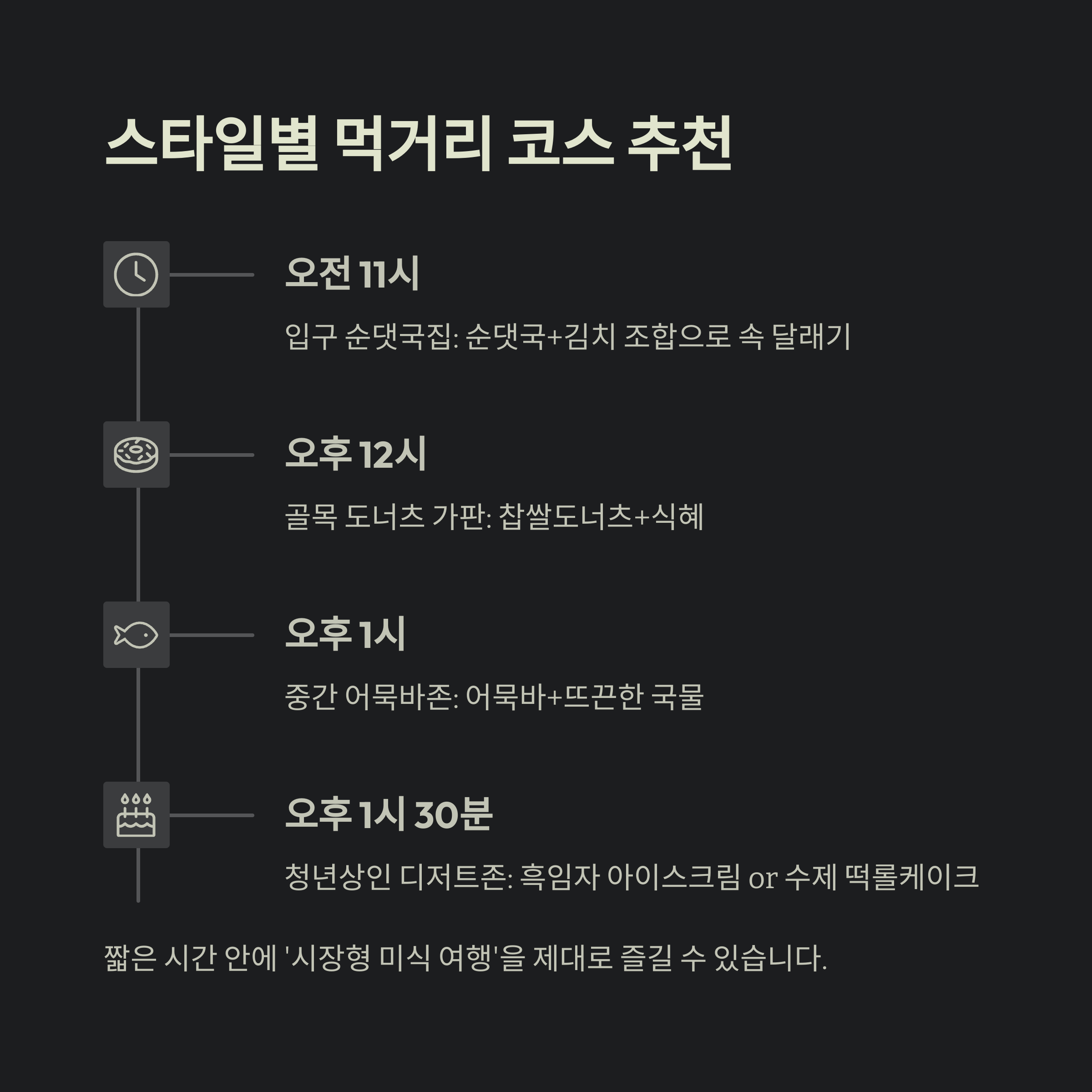 스타일별 먹거리 코스 추천

오전 11시

입구 순댓국집: 순댓국+김치 조합으로 속 달래기

오후 12시

골목 도너츠 가판: 찹쌀도너츠+식혜

오후 1시

중간 어묵바존: 어묵바+뜨끈한 국물

오후 1시 30분

청년상인 디저트존: 흑임자 아이스크림 or 수제 떡롤케이크

짧은 시간 안에 '시장형 미식 여행'을 제대로 즐길 수 있습니다.